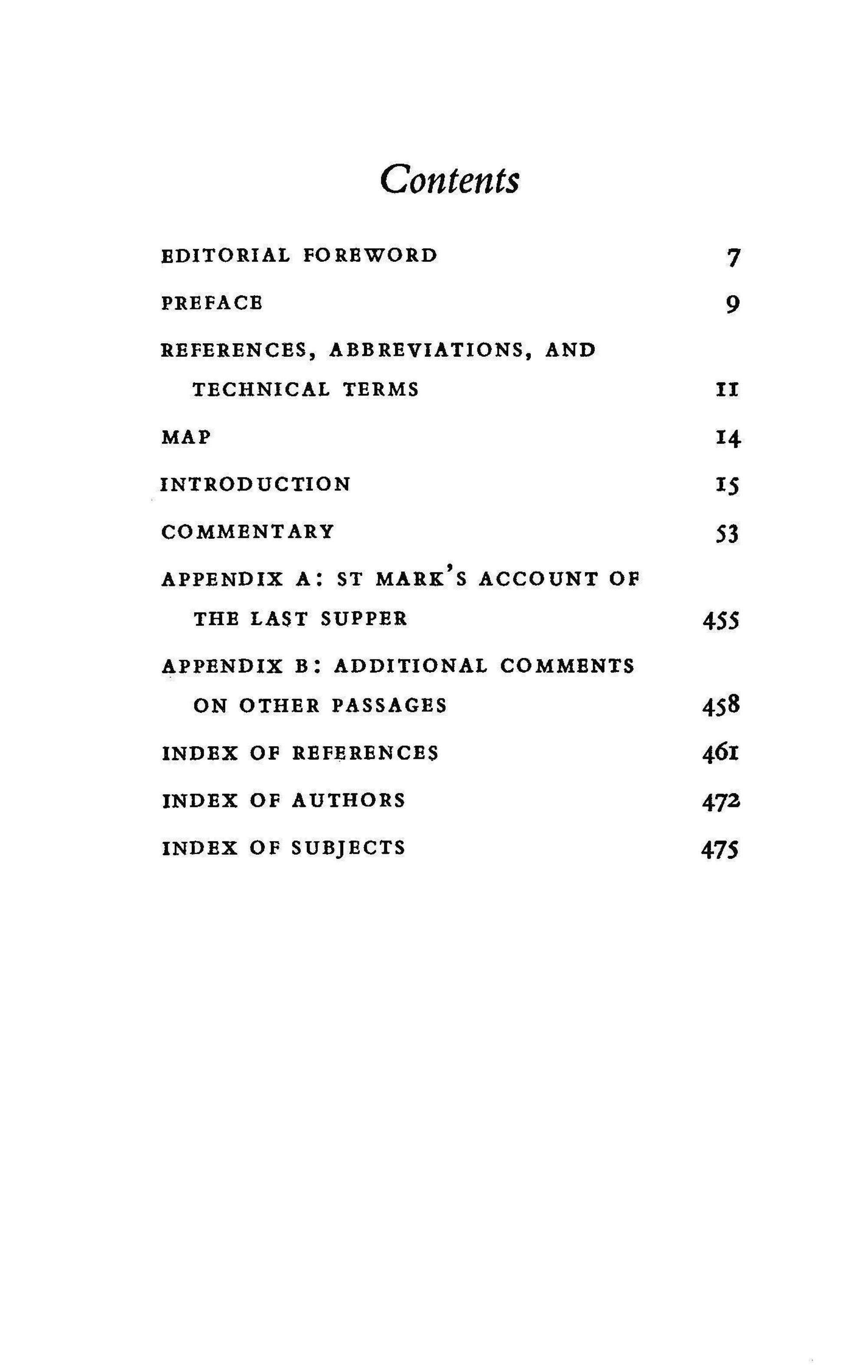 Contents

EDITORIAL FOREWORD 7

PREFACE 9

REFERENCES, ABBREVIATIONS, AND TECHNICAL TERMS 11

MAP 14

INTRODUCTION 15

COMMENTARY 53

APPENDIX A: ST MARK'S ACCOUNT OF THE LAST SUPPER 455

APPENDIX B: ADDITIONAL COMMENTS ON OTHER PASSAGES 458

INDEX OF REFERENCES 461

INDEX OF AUTHORS 472

INDEX OF SUBJECTS 475